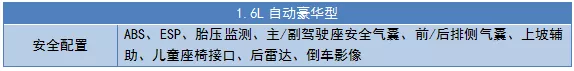 | 1.6L 自动豪华型 | |
|---|---|
| 安全配置 | ABS、ESP、胎压监测、主/副驾驶座安全气囊、前/后排侧气囊、上坡辅助、儿童座椅接口、后雷达、倒车影像 |